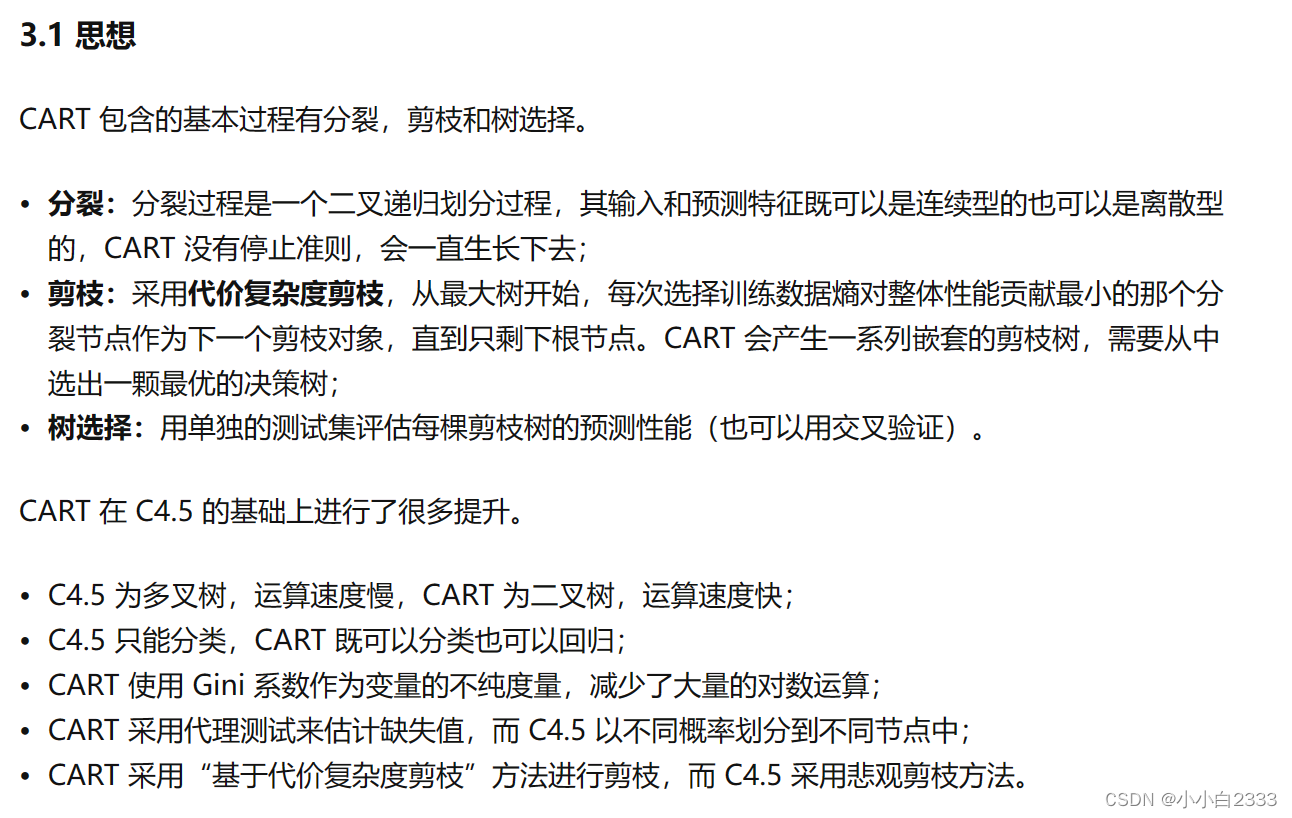 3.1 思想

CART 包含的基本过程有分裂，剪枝和树选择。

• 分裂：分裂过程是一个二叉递归划分过程，其输入和预测特征既可以是连续型的也可以是离散型的，CART 没有停止准则，会一直生长下去；
• 剪枝：采用代价复杂度剪枝，从最大树开始，每次选择训练数据熵对整体性能贡献最小的那个分裂节点作为下一个剪枝对象，直到只剩下根节点。CART 会产生一系列嵌套的剪枝树，需要从中选出一颗最优的决策树；
• 树选择：用单独的测试集评估每棵剪枝树的预测性能（也可以用交叉验证）。

CART 在 C4.5 的基础上进行了很多提升。

• C4.5 为多叉树，运算速度慢，CART 为二叉树，运算速度快；
• C4.5 只能分类，CART 既可以分类也可以回归；
• CART 使用 Gini 系数作为变量的不纯度量，减少了大量的对数运算；
• CART 采用代理测试来估计缺失值，而 C4.5 以不同概率划分到不同节点中；
• CART 采用“基于代价复杂度剪枝”方法进行剪枝，而 C4.5 采用悲观剪枝方法。

CSDN @小小白2333